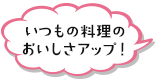 いつもの料理の
おいしさアップ！